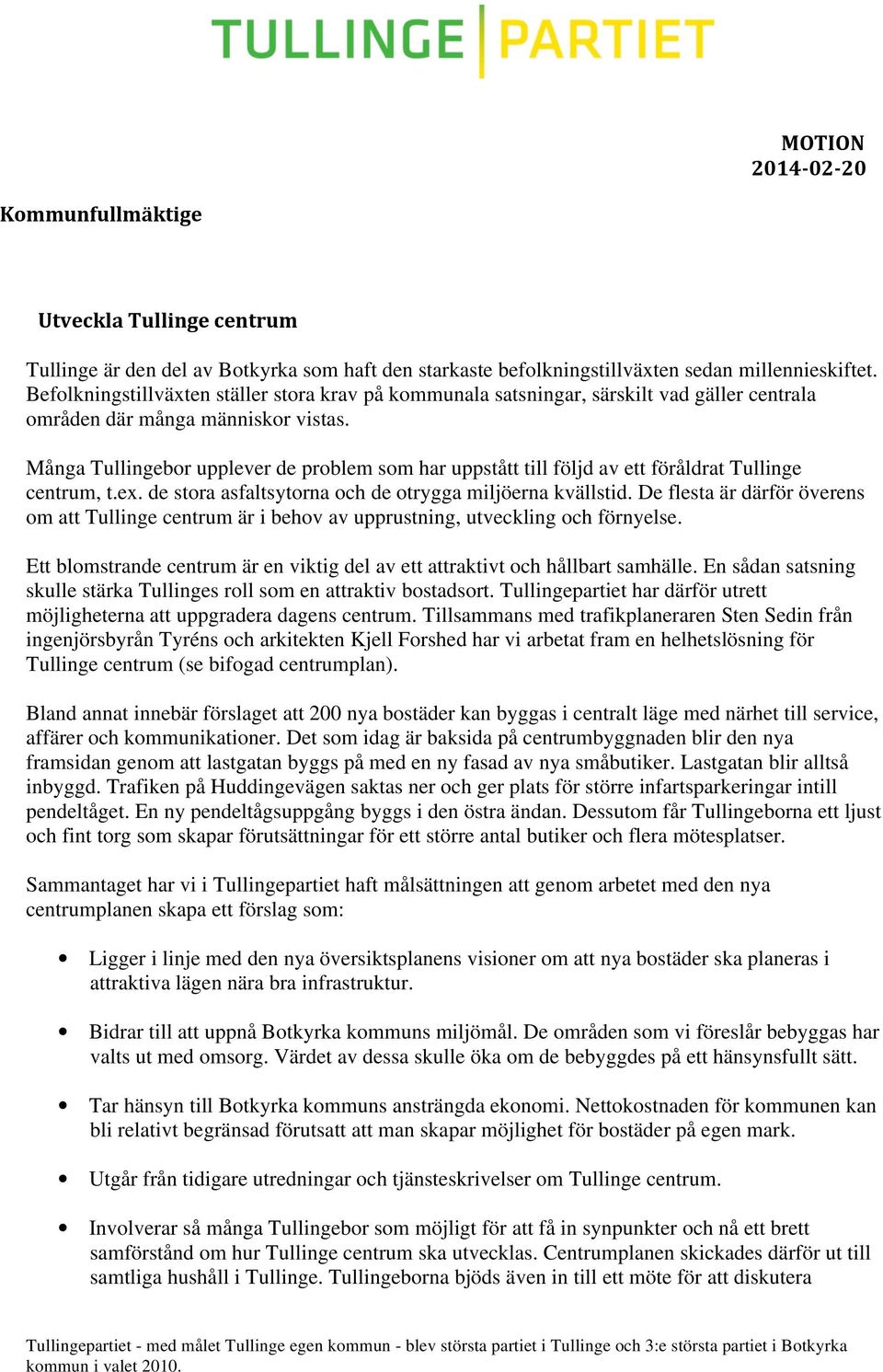 TULLINGE PARTIET

MOTION
2014-02-20

Kommunfullmäktige

Utveckla Tullinge centrum

Tullinge är den del av Botkyrka som haft den starkaste befolkningstillväxten sedan millennieskiftet. Befolkningstillväxten ställer stora krav på kommunala satsningar, särskilt vad gäller centrala områden där många människor vistas.

Många Tullingebor upplever de problem som har uppstått till följd av ett föråldrat Tullinge centrum, t.ex. de stora asfaltsytorna och de otrygga miljöerna kvällstid. De flesta är därför överens om att Tullinge centrum är i behov av upprustning, utveckling och förnyelse.

Ett blomstrande centrum är en viktig del av ett attraktivt och hållbart samhälle. En sådan satsning skulle stärka Tullinges roll som en attraktiv bostadsort. Tullingepartiet har därför utrett möjligheterna att uppgradera dagens centrum. Tillsammans med trafikplaneraren Sten Sedin från ingenjörsbyrån Tyréns och arkitekten Kjell Forshed har vi arbetat fram en helhetslösning för Tullinge centrum (se bifogad centrumplan).

Bland annat innebär förslaget att 200 nya bostäder kan byggas i centralt läge med närhet till service, affärer och kommunikationer. Det som idag är baksida på centrumbyggnaden blir den nya framsidan genom att lastgatan byggs på med en ny fasad av nya småbutiker. Lastgatan blir alltså inbyggd. Trafiken på Huddingevägen saktas ner och ger plats för större infartsparkeringar intill pendeltåget. En ny pendeltågsuppgång byggs i den östra ändan. Dessutom får Tullingeborna ett ljust och fint torg som skapar förutsättningar för ett större antal butiker och flera mötesplatser.

Sammantaget har vi i Tullingepartiet haft målsättningen att genom arbetet med den nya centrumplanen skapa ett förslag som:

• Ligger i linje med den nya översiktsplanens visioner om att nya bostäder ska planeras i attraktiva lägen nära bra infrastruktur.

• Bidrar till att uppnå Botkyrka kommuns miljömål. De områden som vi föreslår bebyggas har valts ut med omsorg. Värdet av dessa skulle öka om de bebyggdes på ett hänsynsfullt sätt.

• Tar hänsyn till Botkyrka kommuns ansträngda ekonomi. Nettokostnaden för kommunen kan bli relativt begränsad förutsatt att man skapar möjlighet för bostäder på egen mark.

• Utgår från tidigare utredningar och tjänsteskrivelser om Tullinge centrum.

• Involverar så många Tullingebor som möjligt för att få in synpunkter och nå ett brett samförstånd om hur Tullinge centrum ska utvecklas. Centrumplanen skickades därför ut till samtliga hushåll i Tullinge. Tullingeborna bjöds även in till ett möte för att diskutera

Tullingepartiet - med målet Tullinge egen kommun - blev största partiet i Tullinge och 3:e största partiet i Botkyrka kommun i valet 2010.